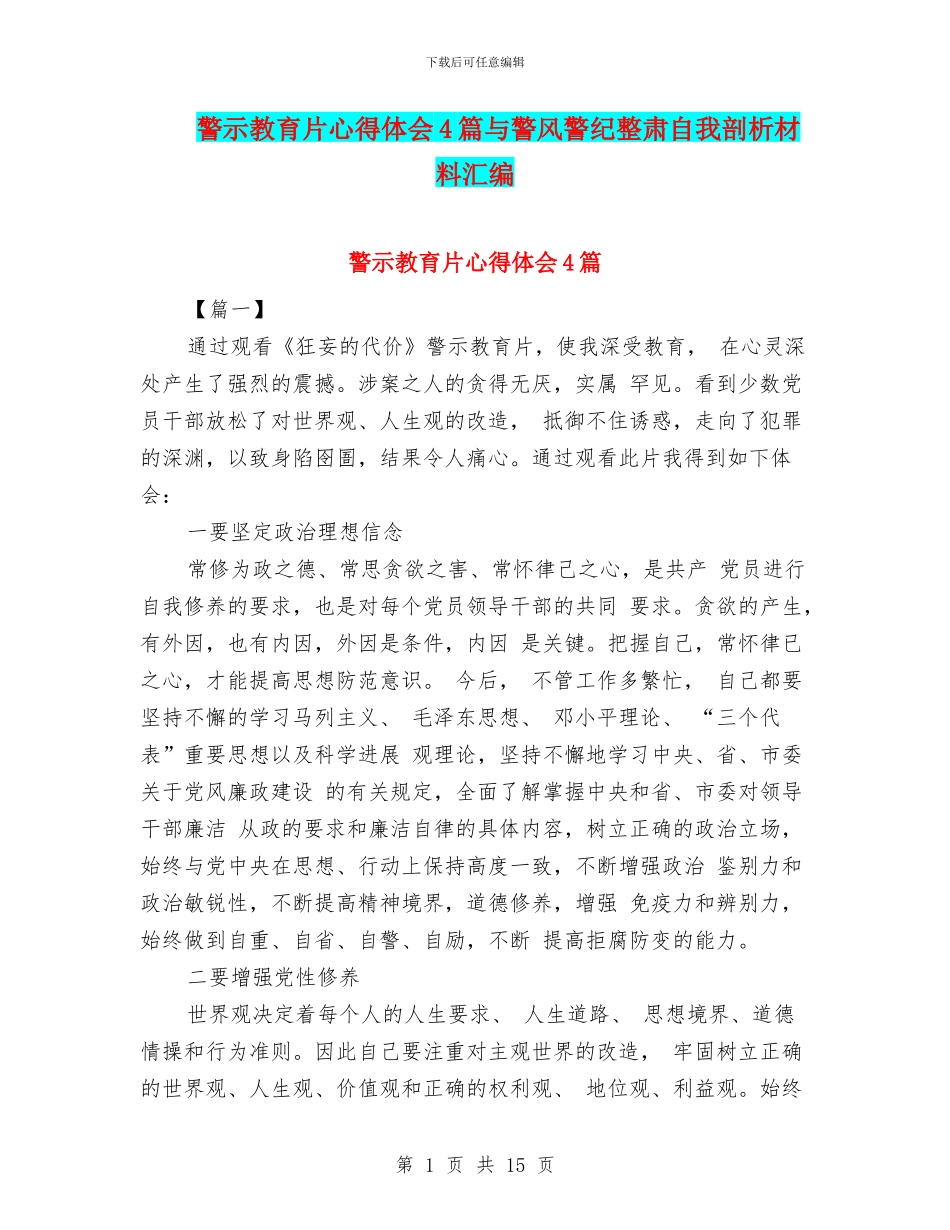 下载后可任意编辑

警示教育片心得体会4篇与警风警纪整肃自我剖析材料汇编

警示教育片心得体会4篇

【篇一】

通过观看《狂妄的代价》警示教育片，使我深受教育， 在心灵深处产生了强烈的震撼。涉案之人的贪得无厌，实属 罕见。看到少数党员干部放松了对世界观、人生观的改造， 抵御不住诱惑，走向了犯罪的深渊，以致身陷囹圄，结果令人痛心。通过观看此片我得到如下体会：

一要坚定政治理想信念

常修为政之德、常思贪欲之害、常怀律己之心，是共产 党员进行自我修养的要求，也是对每个党员领导干部的共同 要求。贪欲的产生，有外因，也有内因，外因是条件，内因 是关键。把握自己，常怀律已之心，才能提高思想防范意识。 今后， 不管工作多繁忙， 自己都要坚持不懈的学习马列主义、 毛泽东思想、 邓小平理论、 “三个代表”重要思想以及科学进展 观理论，坚持不懈地学习中央、省、市委关于党风廉政建设 的有关规定，全面了解掌握中央和省、市委对领导干部廉洁 从政的要求和廉洁自律的具体内容，树立正确的政治立场，始终与党中央在思想、行动上保持高度一致，不断增强政治 鉴别力和政治敏锐性，不断提高精神境界，道德修养，增强 免疫力和辨别力，始终做到自重、自省、自警、自励，不断 提高拒腐防变的能力。

二要增强党性修养

世界观决定着每个人的人生要求、 人生道路、 思想境界、道德情操和行为准则。因此自己要注重对主观世界的改造， 牢固树立正确的世界观、人生观、价值观和正确的权利观、 地位观、利益观。始终

第 1 页 共 15 页